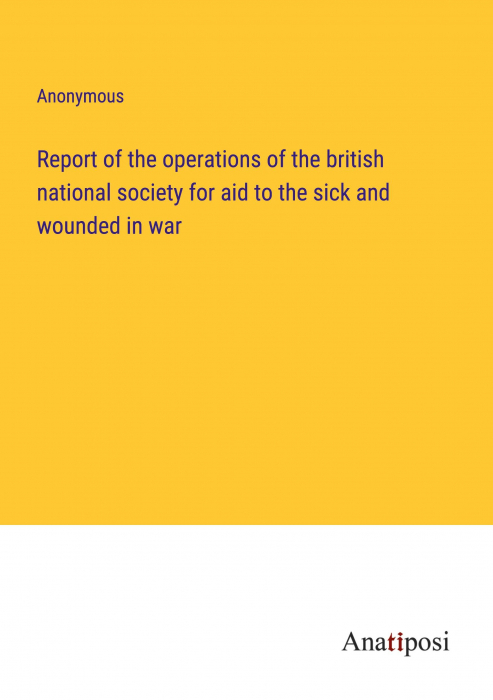 Anonymous

Report of the operations of the british national society for aid to the sick and wounded in war

Anatiposi